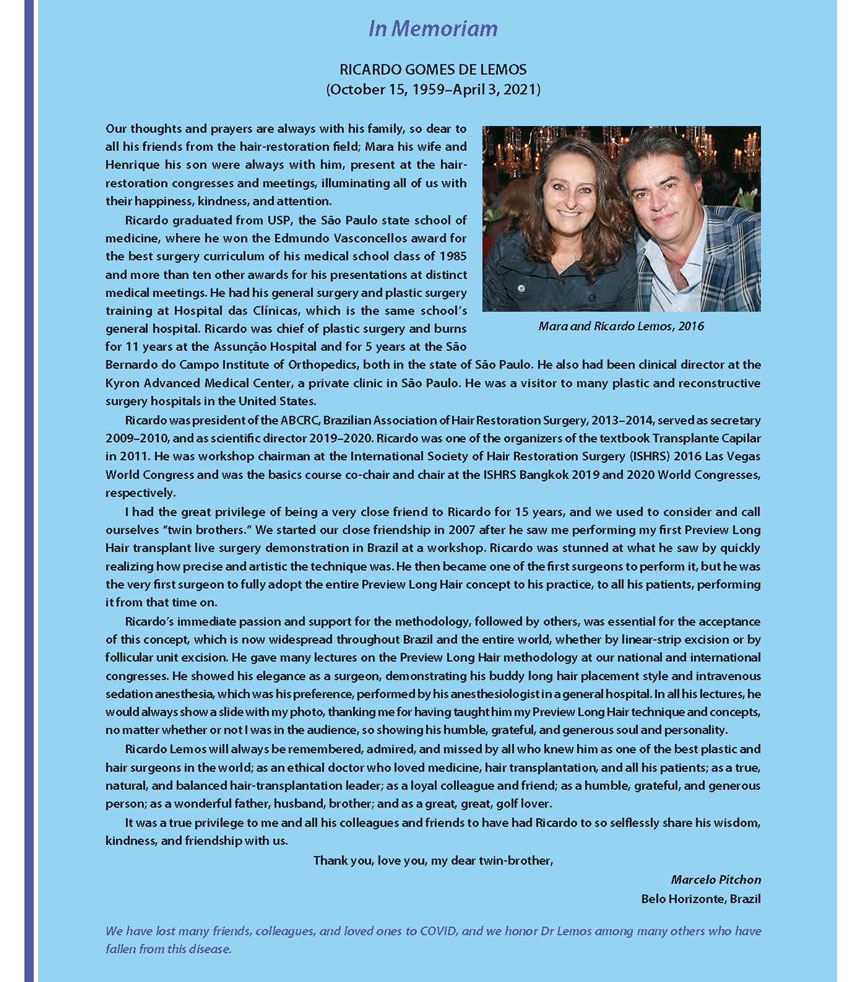 In Memoriam

RICARDO GOMES DE LEMOS
(October 15, 1959–April 3, 2021)

Our thoughts and prayers are always with his family, so dear to all his friends from the hair-restoration field; Mara his wife and Henrique his son were always with him, present at the hair-restoration congresses and meetings, illuminating all of us with their happiness, kindness, and attention.

Ricardo graduated from USP, the São Paulo state school of medicine, where he won the Edmundo Vasconcellos award for the best surgery curriculum of his medical school class of 1985 and more than ten other awards for his presentations at distinct medical meetings. He had his general surgery and plastic surgery training at Hospital das Clínicas, which is the same school's general hospital. Ricardo was chief of plastic surgery and burns for 11 years at the Assunção Hospital and for 5 years at the São Bernardo do Campo Institute of Orthopedics, both in the state of São Paulo. He also had been clinical director at the Kyron Advanced Medical Center, a private clinic in São Paulo. He was a visitor to many plastic and reconstructive surgery hospitals in the United States.

Mara and Ricardo Lemos, 2016

Ricardo was president of the ABCRC, Brazilian Association of Hair Restoration Surgery, 2013–2014, served as secretary 2009–2010, and as scientific director 2019–2020. Ricardo was one of the organizers of the textbook Transplante Capilar in 2011. He was workshop chairman at the International Society of Hair Restoration Surgery (ISHRS) 2016 Las Vegas World Congress and was the basics course co-chair and chair at the ISHRS Bangkok 2019 and 2020 World Congresses, respectively.

I had the great privilege of being a very close friend to Ricardo for 15 years, and we used to consider and call ourselves "twin brothers." We started our close friendship in 2007 after he saw me performing my first Preview Long Hair transplant live surgery demonstration in Brazil at a workshop. Ricardo was stunned at what he saw by quickly realizing how precise and artistic the technique was. He then became one of the first surgeons to perform it, but he was the very first surgeon to fully adopt the entire Preview Long Hair concept to his practice, to all his patients, performing it from that time on.

Ricardo's immediate passion and support for the methodology, followed by others, was essential for the acceptance of this concept, which is now widespread throughout Brazil and the entire world, whether by linear-strip excision or by follicular unit excision. He gave many lectures on the Preview Long Hair methodology at our national and international congresses. He showed his elegance as a surgeon, demonstrating his buddy long hair placement style and intravenous sedation anesthesia, which was his preference, performed by his anesthesiologist in a general hospital. In all his lectures, he would always show a slide with my photo, thanking me for having taught him my Preview Long Hair technique and concepts, no matter whether or not I was in the audience, so showing his humble, grateful, and generous soul and personality.

Ricardo Lemos will always be remembered, admired, and missed by all who knew him as one of the best plastic and hair surgeons in the world; as an ethical doctor who loved medicine, hair transplantation, and all his patients; as a true, natural, and balanced hair-transplantation leader; as a loyal colleague and friend; as a humble, grateful, and generous person; as a wonderful father, husband, brother; and as a great, great, golf lover.

It was a true privilege to me and all his colleagues and friends to have had Ricardo to so selflessly share his wisdom, kindness, and friendship with us.

Thank you, love you, my dear twin-brother,

Marcelo Pitchon
Belo Horizonte, Brazil

We have lost many friends, colleagues, and loved ones to COVID, and we honor Dr Lemos among many others who have fallen from this disease.